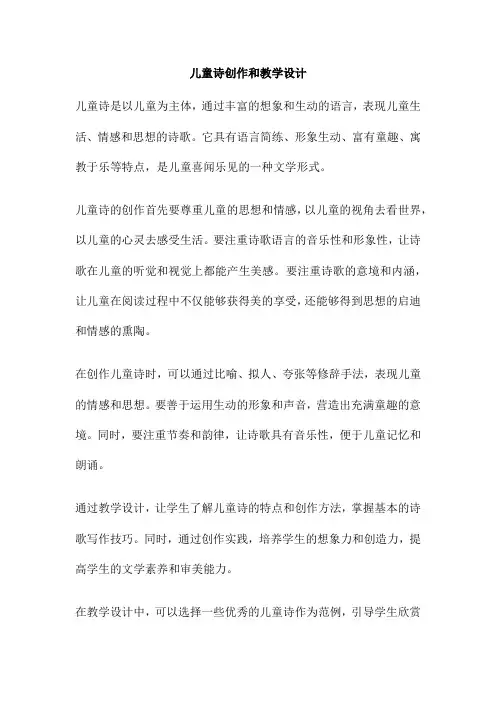 儿童诗创作和教学设计

儿童诗是以儿童为主体，通过丰富的想象和生动的语言，表现儿童生活、情感和思想的诗歌。它具有语言简练、形象生动、富有童趣、寓教于乐等特点，是儿童喜闻乐见的一种文学形式。

儿童诗的创作首先要尊重儿童的思想和情感，以儿童的视角去看世界，以儿童的心灵去感受生活。要注重诗歌语言的音乐性和形象性，让诗歌在儿童的听觉和视觉上都能产生美感。要注重诗歌的意境和内涵，让儿童在阅读过程中不仅能够获得美的享受，还能够得到思想的启迪和情感的熏陶。

在创作儿童诗时，可以通过比喻、拟人、夸张等修辞手法，表现儿童的情感和思想。要善于运用生动的形象和声音，营造出充满童趣的意境。同时，要注重节奏和韵律，让诗歌具有音乐性，便于儿童记忆和朗诵。

通过教学设计，让学生了解儿童诗的特点和创作方法，掌握基本的诗歌写作技巧。同时，通过创作实践，培养学生的想象力和创造力，提高学生的文学素养和审美能力。

在教学设计中，可以选择一些优秀的儿童诗作为范例，引导学生欣赏